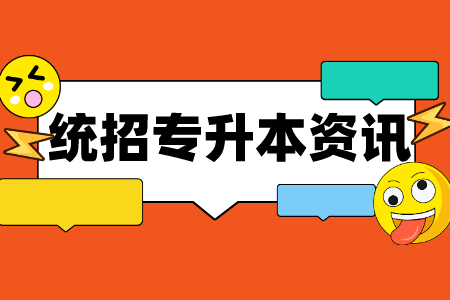 统招专升本资讯